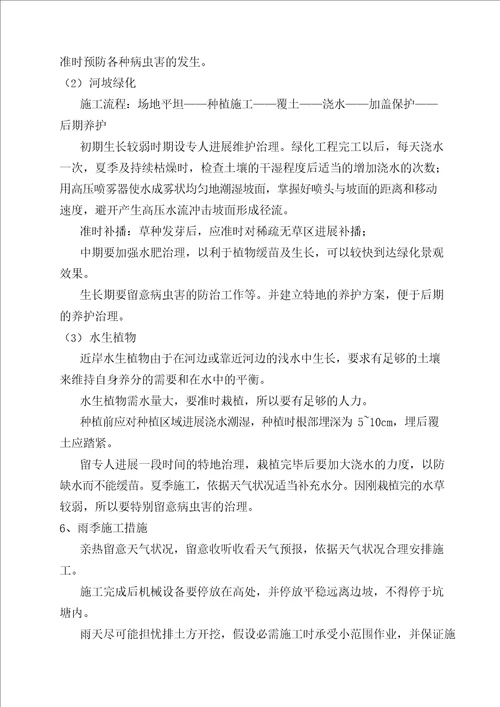 准时预防各种病虫害的发生。

（2）河坡绿化

施工流程：场地平坦——种植施工——覆土——浇水——加盖保护——后期养护

初期生长较弱时期设专人进展维护治理。绿化工程完工以后，每天浇水一次，夏季及持续枯燥时，检查土壤的干湿程度后适当的增加浇水的次数；用高压喷雾器使水成雾状均匀地潮湿坡面，掌握好喷头与坡面的距离和移动速度，避开产生高压水流冲击坡面形成径流。

准时补播：草种发芽后，应准时对稀疏无草区进展补播；

中期要加强水肥治理，以利于植物缓苗及生长，可以较快到达绿化景观效果。

生长期要留意病虫害的防治工作等。并建立特地的养护方案，便于后期的养护治理。

（3）水生植物

近岸水生植物由于在河边或靠近河边的浅水中生长，要求有足够的土壤来维持自身养分的需要和在水中的平衡。

水生植物需水量大，要准时栽植，所以要有足够的人力。

种植前应对种植区域进展浇水潮湿，种植时根部埋深为 5~10cm，埋后覆土应踏紧。

留专人进展一段时间的特地治理，栽植完毕后要加大浇水的力度，以防缺水而不能缓苗。夏季施工，依据天气状况适当补充水分。因刚栽植完的水草较弱，所以要特别留意病虫害的治理。

6、雨季施工措施

亲热留意天气状况，留意收听收看天气预报，依据天气状况合理安排施工。

施工完成后机械设备要停放在高处，并停放平稳远离边坡，不得停于坑塘内。

雨天尽可能担忧排土方开挖，假设必需施工时承受小范围作业，并保证施